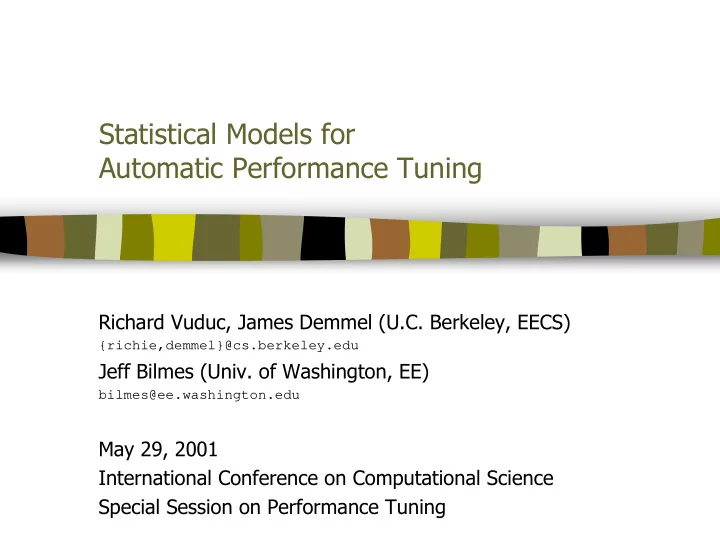 Statistical Models for
Automatic Performance Tuning

Richard Vuduc, James Demmel (U.C. Berkeley, EECS)
{richie,demmel}@cs.berkeley.edu
Jeff Bilmes (Univ. of Washington, EE)
bilmes@ee.washington.edu

May 29, 2001
International Conference on Computational Science
Special Session on Performance Tuning